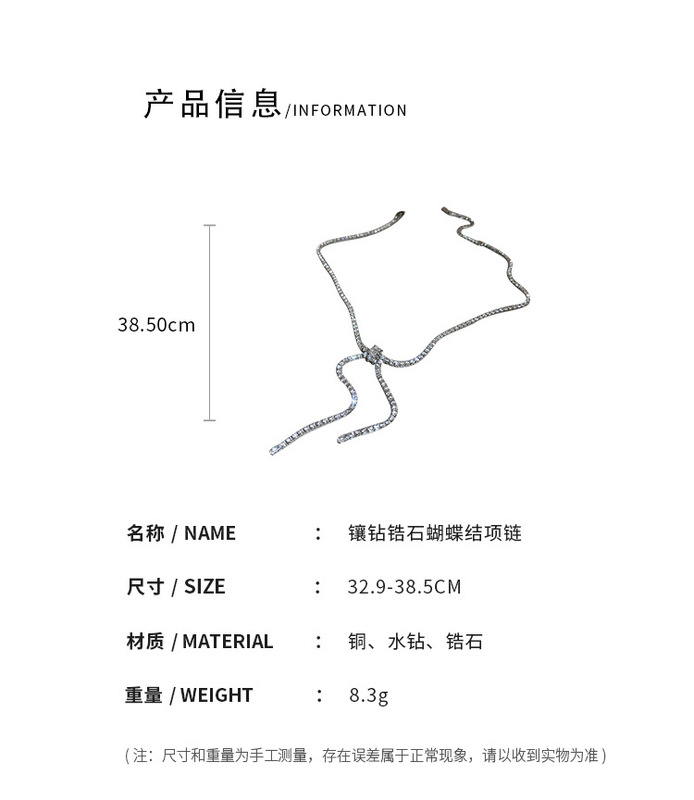 产品信息/INFORMATION

38.50cm

名称 / NAME ： 镶钻锆石蝴蝶结项链

尺寸 / SIZE ： 32.9-38.5CM

材质 / MATERIAL ： 铜、水钻、锆石

重量 / WEIGHT ： 8.3g

（注：尺寸和重量为手工测量，存在误差属于正常现象，请以收到实物为准）